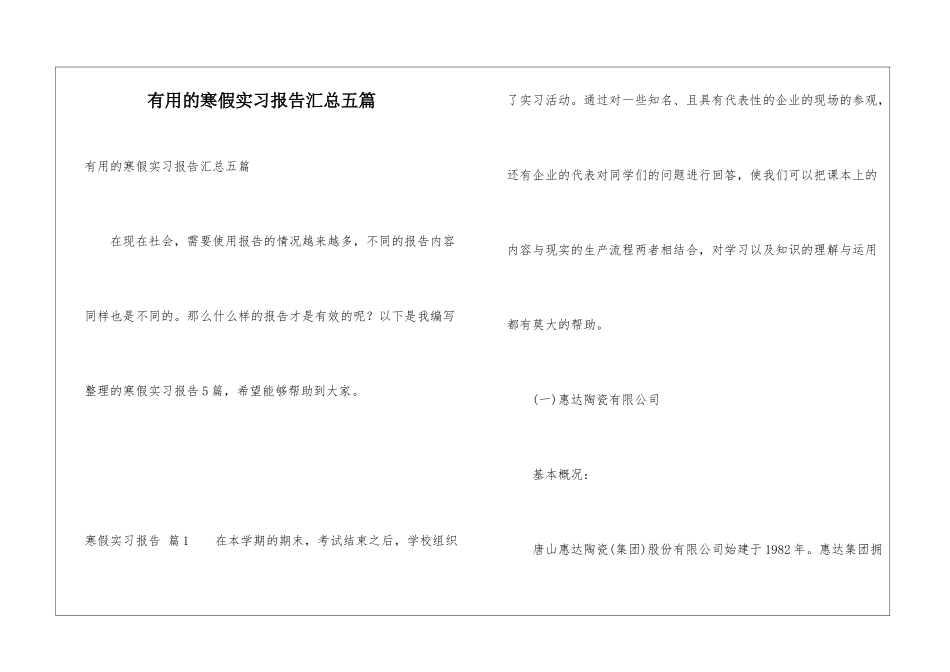 有用的寒假实习报告汇总五篇

有用的寒假实习报告汇总五篇

在现在社会，需要使用报告的情况越来越多，不同的报告内容同样也是不同的。那么什么样的报告才是有效的呢？以下是我编写整理的寒假实习报告5篇，希望能够帮助到大家。

寒假实习报告 篇1　　在本学期的期末，考试结束之后，学校组织了实习活动。通过对一些知名、且具有代表性的企业的现场的参观，还有企业的代表对同学们的问题进行回答，使我们可以把课本上的内容与现实的生产流程两者相结合，对学习以及知识的理解与运用都有莫大的帮助。

(一)惠达陶瓷有限公司

基本概况：

唐山惠达陶瓷(集团)股份有限公司始建于1982年。惠达集团拥